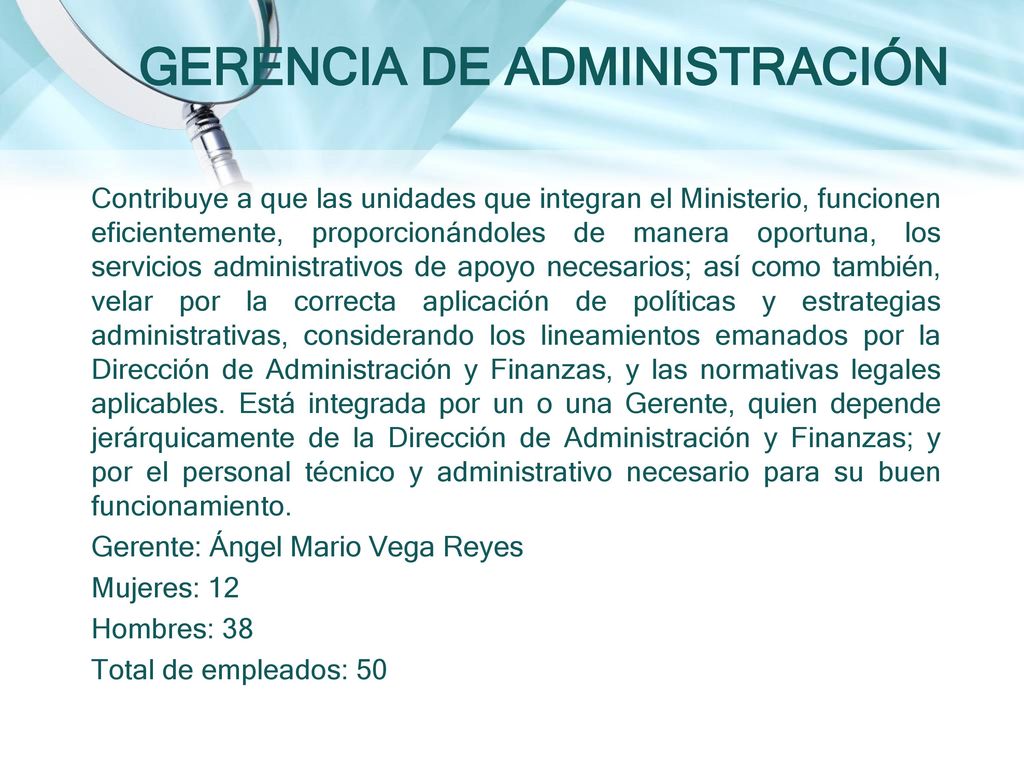 GERENCIA DE ADMINISTRACIÓN

Contribuye a que las unidades que integran el Ministerio, funcionen eficientemente, proporcionándoles de manera oportuna, los servicios administrativos de apoyo necesarios; así como también, velar por la correcta aplicación de políticas y estrategias administrativas, considerando los lineamientos emanados por la Dirección de Administración y Finanzas, y las normativas legales aplicables. Está integrada por un o una Gerente, quien depende jerárquicamente de la Dirección de Administración y Finanzas; y por el personal técnico y administrativo necesario para su buen funcionamiento.

Gerente: Ángel Mario Vega Reyes

Mujeres: 12

Hombres: 38

Total de empleados: 50